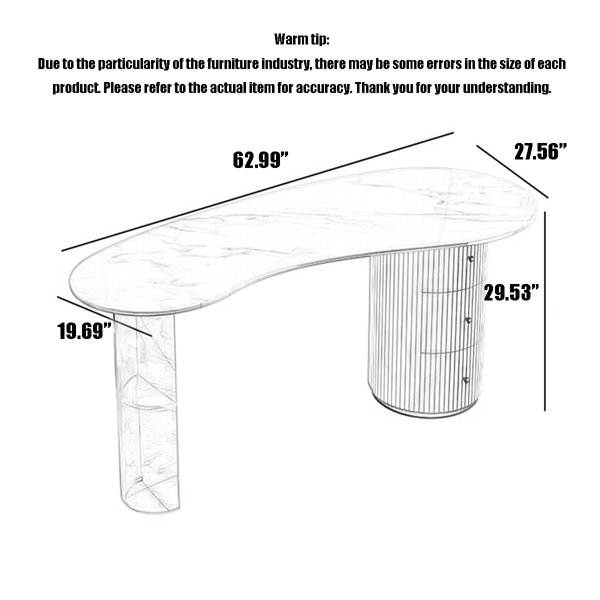 Warm tip:
Due to the particularity of the furniture industry, there may be some errors in the size of each product. Please refer to the actual item for accuracy. Thank you for your understanding.

62.99”

27.56”

29.53”

19.69”